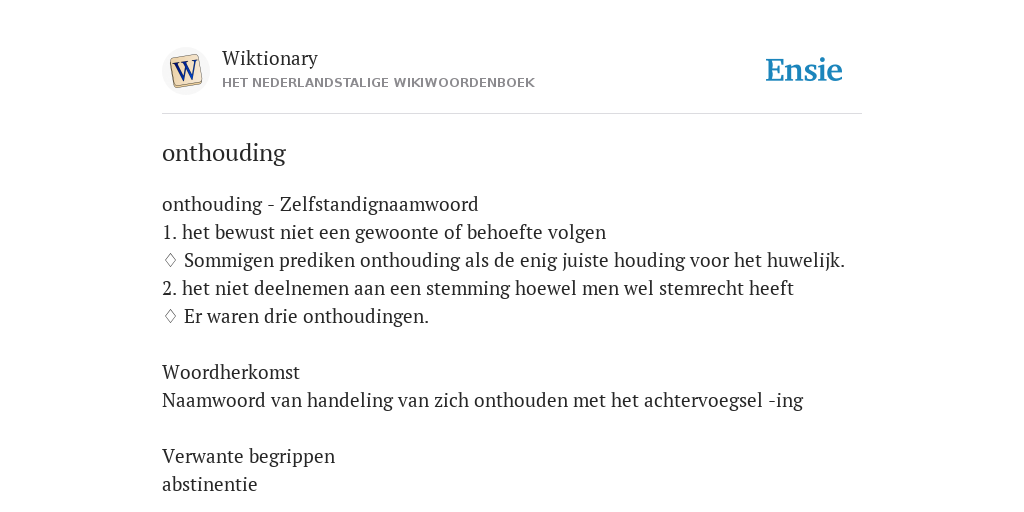 W

Wiktionary
HET NEDERLANDSTALIGE WIKIWOORDENBOEK

Ensie

onthouding

onthouding - Zelfstandignaamwoord
1. het bewust niet een gewoonte of behoefte volgen
♢ Sommigen prediken onthouding als de enig juiste houding voor het huwelijk.
2. het niet deelnemen aan een stemming hoewel men wel stemrecht heeft
♢ Er waren drie onthoudingen.

Woordherkomst
Naamwoord van handeling van zich onthouden met het achtervoegsel -ing

Verwante begrippen
abstinentie